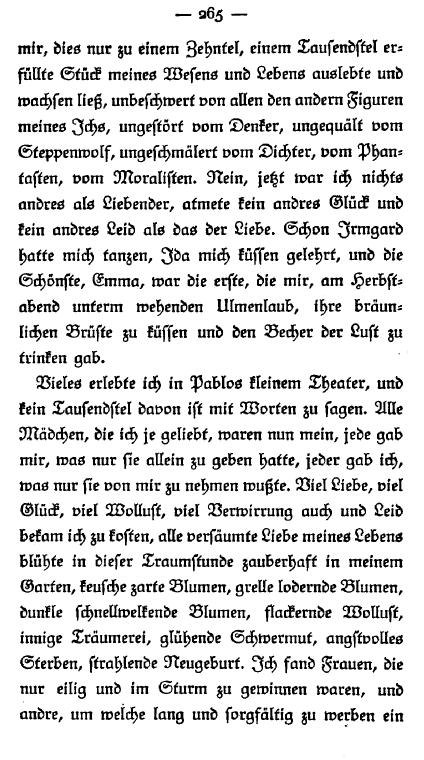 — 265 —

mir, dies nur zu einem Zehntel, einem Tausendstel erfüllte Stück meines Wesens und Lebens auslebte und wachsen ließ, unbeschwert von allen den andern Figuren meines Ichs, ungestört vom Denker, ungequält vom Steppenwolf, ungeschmälert vom Dichter, vom Phantasten, vom Moralisten. Nein, jetzt war ich nichts andres als Liebender, atmete kein andres Glück und kein andres Leid als das der Liebe. Schon Irmgard hatte mich tanzen, Ida mich küssen gelehrt, und die Schönste, Emma, war die erste, die mir, am Herbstabend unterm wehenden Ulmenlaub, ihre bräunlichen Brüste zu küssen und den Becher der Lust zu trinken gab.

Vieles erlebte ich in Pablos kleinem Theater, und kein Tausendstel davon ist mit Worten zu sagen. Alle Mädchen, die ich je geliebt, waren nun mein, jede gab mir, was nur sie allein zu geben hatte, jeder gab ich, was nur sie von mir zu nehmen wußte. Viel Liebe, viel Glück, viel Wollust, viel Verwirrung auch und Leid bekam ich zu kosten, alle versäumte Liebe meines Lebens blühte in dieser Traumstunde zauberhaft in meinem Garten, keusche zarte Blumen, grelle lodernde Blumen, dunkle schnellwelkende Blumen, flackernde Wollust, innige Träumerei, glühende Schwermut, angstvolles Sterben, strahlende Neugeburt. Ich fand Frauen, die nur eilig und im Sturm zu gewinnen waren, und andre, um welche lang und sorgfältig zu werben ein